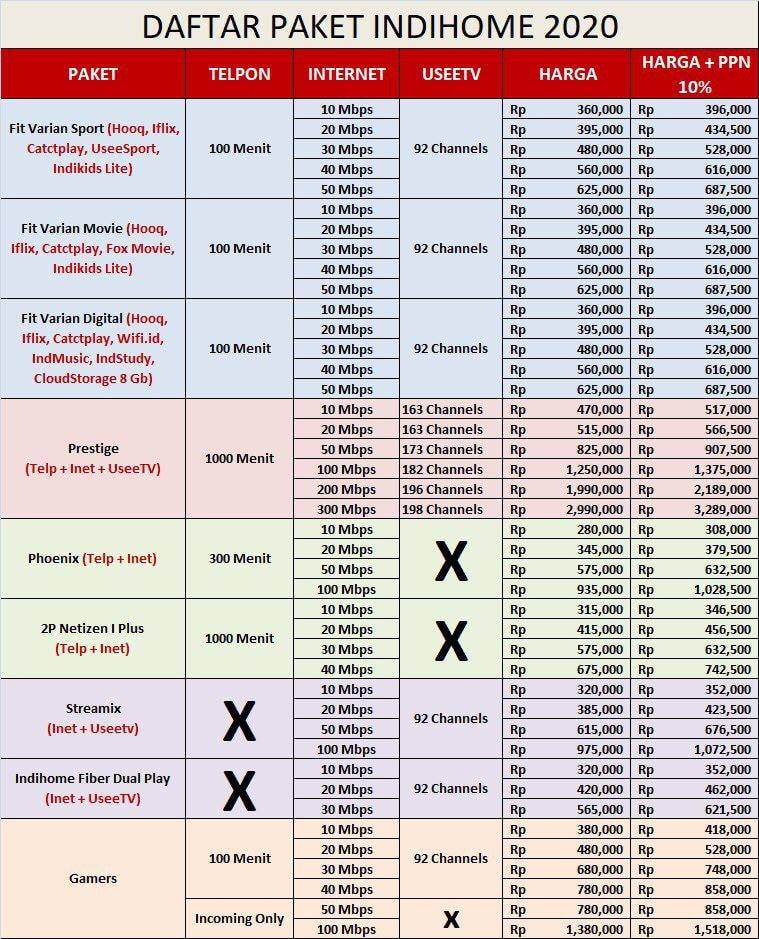 DAFTAR PAKET INDIHOME 2020

| PAKET | TELPON | INTERNET | USEETV | HARGA | HARGA + PPN 10% |
|---|---|---|---|---|---|
| Fit Varian Sport (Hooq, Iflix, Catctplay, UseeSport, Indikids Lite) | 100 Menit | 10 Mbps | 92 Channels | Rp 360,000 | Rp 396,000 |
| | | 20 Mbps | | Rp 395,000 | Rp 434,500 |
| | | 30 Mbps | | Rp 480,000 | Rp 528,000 |
| | | 40 Mbps | | Rp 560,000 | Rp 616,000 |
| | | 50 Mbps | | Rp 625,000 | Rp 687,500 |
| Fit Varian Movie (Hooq, Iflix, Catctplay, Fox Movie, Indikids Lite) | 100 Menit | 10 Mbps | 92 Channels | Rp 360,000 | Rp 396,000 |
| | | 20 Mbps | | Rp 395,000 | Rp 434,500 |
| | | 30 Mbps | | Rp 480,000 | Rp 528,000 |
| | | 40 Mbps | | Rp 560,000 | Rp 616,000 |
| | | 50 Mbps | | Rp 625,000 | Rp 687,500 |
| Fit Varian Digital (Hooq, Iflix, Catctplay, Wifi.id, IndMusic, IndStudy, CloudStorage 8 Gb) | 100 Menit | 10 Mbps | 92 Channels | Rp 360,000 | Rp 396,000 |
| | | 20 Mbps | | Rp 395,000 | Rp 434,500 |
| | | 30 Mbps | | Rp 480,000 | Rp 528,000 |
| | | 40 Mbps | | Rp 560,000 | Rp 616,000 |
| | | 50 Mbps | | Rp 625,000 | Rp 687,500 |
| Prestige (Telp + Inet + UseeTV) | 1000 Menit | 10 Mbps | 163 Channels | Rp 470,000 | Rp 517,000 |
| | | 20 Mbps | 163 Channels | Rp 515,000 | Rp 566,500 |
| | | 50 Mbps | 173 Channels | Rp 825,000 | Rp 907,500 |
| | | 100 Mbps | 182 Channels | Rp 1,250,000 | Rp 1,375,000 |
| | | 200 Mbps | 196 Channels | Rp 1,990,000 | Rp 2,189,000 |
| | | 300 Mbps | 198 Channels | Rp 2,990,000 | Rp 3,289,000 |
| Phoenix (Telp + Inet) | 300 Menit | 10 Mbps | X | Rp 280,000 | Rp 308,000 |
| | | 20 Mbps | | Rp 345,000 | Rp 379,500 |
| | | 50 Mbps | | Rp 575,000 | Rp 632,500 |
| | | 100 Mbps | | Rp 935,000 | Rp 1,028,500 |
| 2P Netizen I Plus (Telp + Inet) | 1000 Menit | 10 Mbps | X | Rp 315,000 | Rp 346,500 |
| | | 20 Mbps | | Rp 415,000 | Rp 456,500 |
| | | 30 Mbps | | Rp 575,000 | Rp 632,500 |
| | | 40 Mbps | | Rp 675,000 | Rp 742,500 |
| Streamix (Inet + Useetv) | X | 10 Mbps | 92 Channels | Rp 320,000 | Rp 352,000 |
| | | 20 Mbps | | Rp 385,000 | Rp 423,500 |
| | | 50 Mbps | | Rp 615,000 | Rp 676,500 |
| | | 100 Mbps | | Rp 975,000 | Rp 1,072,500 |
| Indihome Fiber Dual Play (Inet + UseeTV) | X | 10 Mbps | 92 Channels | Rp 320,000 | Rp 352,000 |
| | | 20 Mbps | | Rp 420,000 | Rp 462,000 |
| | | 30 Mbps | | Rp 565,000 | Rp 621,500 |
| Gamers | 100 Menit | 10 Mbps | 92 Channels | Rp 380,000 | Rp 418,000 |
| | | 20 Mbps | | Rp 480,000 | Rp 528,000 |
| | | 30 Mbps | | Rp 680,000 | Rp 748,000 |
| | | 40 Mbps | | Rp 780,000 | Rp 858,000 |
| | Incoming Only | 50 Mbps | x | Rp 780,000 | Rp 858,000 |
| | | 100 Mbps | | Rp 1,380,000 | Rp 1,518,000 |